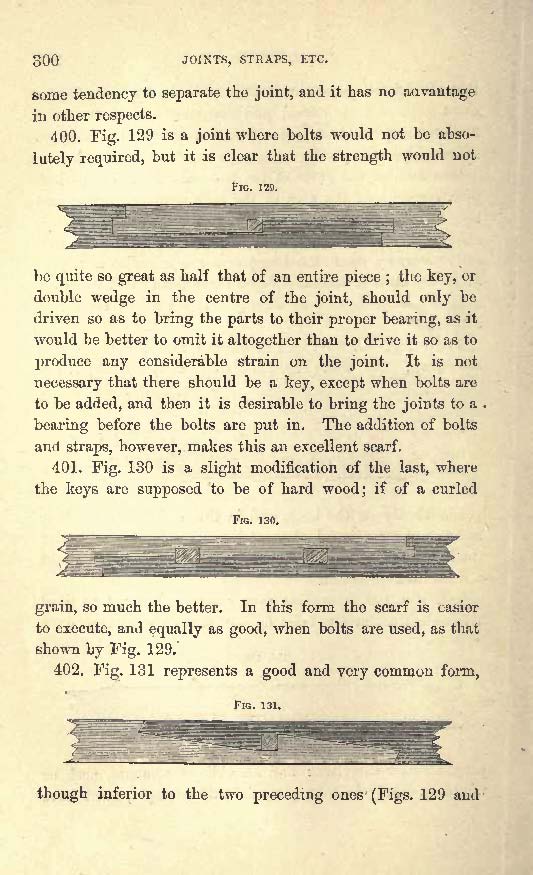 300 JOINTS, STRAPS, ETC.

some tendency to separate the joint, and it has no advantage in other respects.

400. Fig. 129 is a joint where bolts would not be absolutely required, but it is clear that the strength would not

FIG. 129.

be quite so great as half that of an entire piece; the key, or double wedge in the centre of the joint, should only be driven so as to bring the parts to their proper bearing, as it would be better to omit it altogether than to drive it so as to produce any considerable strain on the joint. It is not necessary that there should be a key, except when bolts are to be added, and then it is desirable to bring the joints to a bearing before the bolts are put in. The addition of bolts and straps, however, makes this an excellent scarf.

401. Fig. 130 is a slight modification of the last, where the keys are supposed to be of hard wood; if of a curled

FIG. 130.

grain, so much the better. In this form the scarf is easier to execute, and equally as good, when bolts are used, as that shown by Fig. 129.

402. Fig. 131 represents a good and very common form,

FIG. 131.

though inferior to the two preceding ones (Figs. 129 and